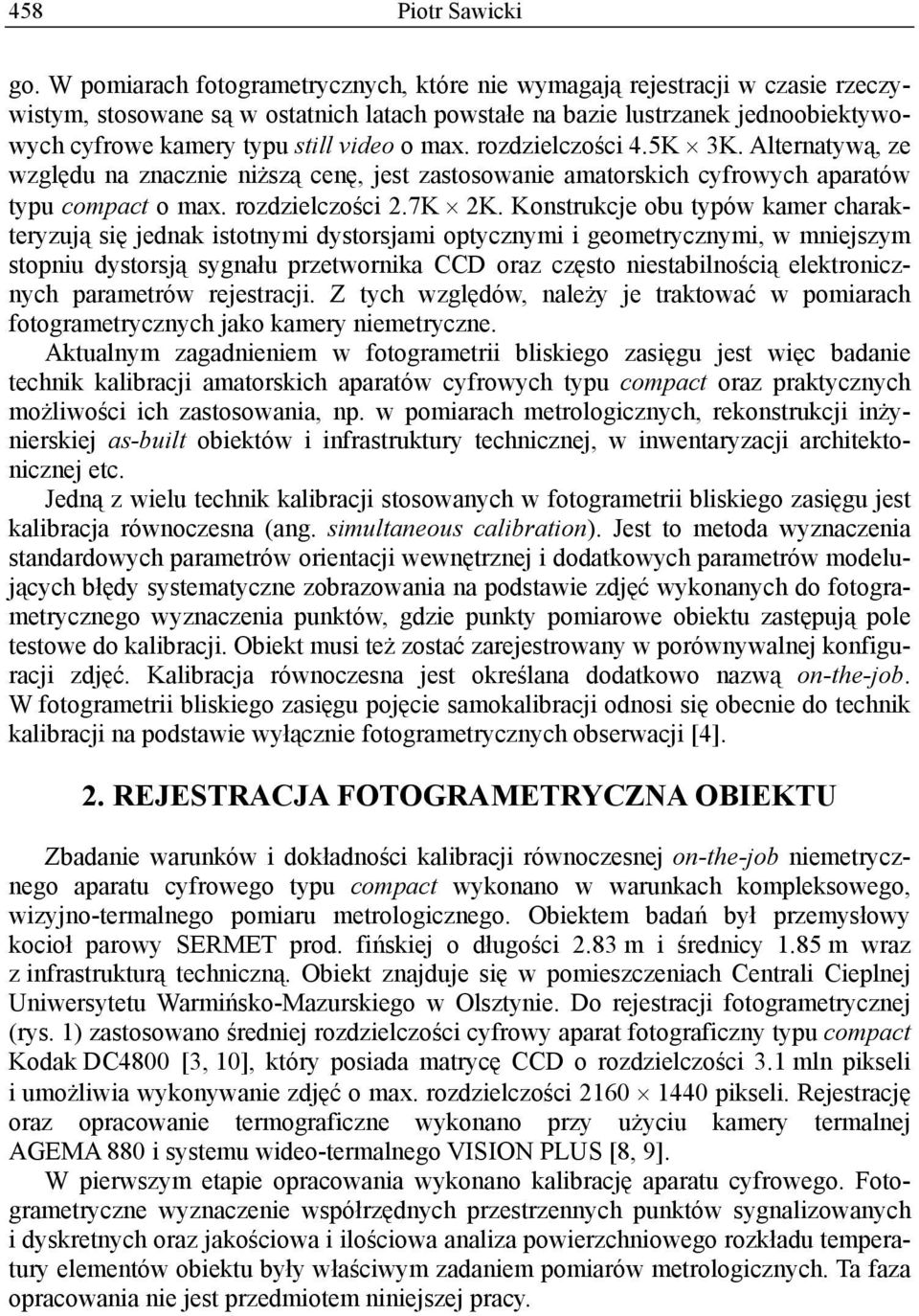 458 Piotr Sawicki

go. W pomiarach fotogrametrycznych, które nie wymagają rejestracji w czasie rzeczywistym, stosowane są w ostatnich latach powstałe na bazie lustrzanek jednoobiektywowych cyfrowe kamery typu still video o max. rozdzielczości 4.5K $\times$ 3K. Alternatywą, ze względu na znacznie niższą cenę, jest zastosowanie amatorskich cyfrowych aparatów typu compact o max. rozdzielczości 2.7K $\times$ 2K. Konstrukcje obu typów kamer charakteryzują się jednak istotnymi dystorsjami optycznymi i geometrycznymi, w mniejszym stopniu dystorsją sygnału przetwornika CCD oraz często niestabilnością elektronicznych parametrów rejestracji. Z tych względów, należy je traktować w pomiarach fotogrametrycznych jako kamery niemetryczne.

Aktualnym zagadnieniem w fotogrametrii bliskiego zasięgu jest więc badanie technik kalibracji amatorskich aparatów cyfrowych typu compact oraz praktycznych możliwości ich zastosowania, np. w pomiarach metrologicznych, rekonstrukcji inżynierskiej as-built obiektów i infrastruktury technicznej, w inwentaryzacji architektonicznej etc.

Jedną z wielu technik kalibracji stosowanych w fotogrametrii bliskiego zasięgu jest kalibracja równoczesna (ang. simultaneous calibration). Jest to metoda wyznaczenia standardowych parametrów orientacji wewnętrznej i dodatkowych parametrów modelujących błędy systematyczne zobrazowania na podstawie zdjęć wykonanych do fotogrametrycznego wyznaczenia punktów, gdzie punkty pomiarowe obiektu zastępują pole testowe do kalibracji. Obiekt musi też zostać zarejestrowany w porównywalnej konfiguracji zdjęć. Kalibracja równoczesna jest określana dodatkowo nazwą on-the-job. W fotogrametrii bliskiego zasięgu pojęcie samokalibracji odnosi się obecnie do technik kalibracji na podstawie wyłącznie fotogrametrycznych obserwacji [4].

2. REJESTRACJA FOTOGRAMETRYCZNA OBIEKTU

Zbadanie warunków i dokładności kalibracji równoczesnej on-the-job niemetrycznego aparatu cyfrowego typu compact wykonano w warunkach kompleksowego, wizyjno-termalnego pomiaru metrologicznego. Obiektem badań był przemysłowy kocioł parowy SERMET prod. fińskiej o długości 2.83 m i średnicy 1.85 m wraz z infrastrukturą techniczną. Obiekt znajduje się w pomieszczeniach Centrali Cieplnej Uniwersytetu Warmińsko-Mazurskiego w Olsztynie. Do rejestracji fotogrametrycznej (rys. 1) zastosowano średniej rozdzielczości cyfrowy aparat fotograficzny typu compact Kodak DC4800 [3, 10], który posiada matrycę CCD o rozdzielczości 3.1 mln pikseli i umożliwia wykonywanie zdjęć o max. rozdzielczości 2160 $\times$ 1440 pikseli. Rejestrację oraz opracowanie termograficzne wykonano przy użyciu kamery termalnej AGEMA 880 i systemu wideo-termalnego VISION PLUS [8, 9].

W pierwszym etapie opracowania wykonano kalibrację aparatu cyfrowego. Fotogrametryczne wyznaczenie współrzędnych przestrzennych punktów sygnalizowanych i dyskretnych oraz jakościowa i ilościowa analiza powierzchniowego rozkładu temperatury elementów obiektu były właściwym zadaniem pomiarów metrologicznych. Ta faza opracowania nie jest przedmiotem niniejszej pracy.